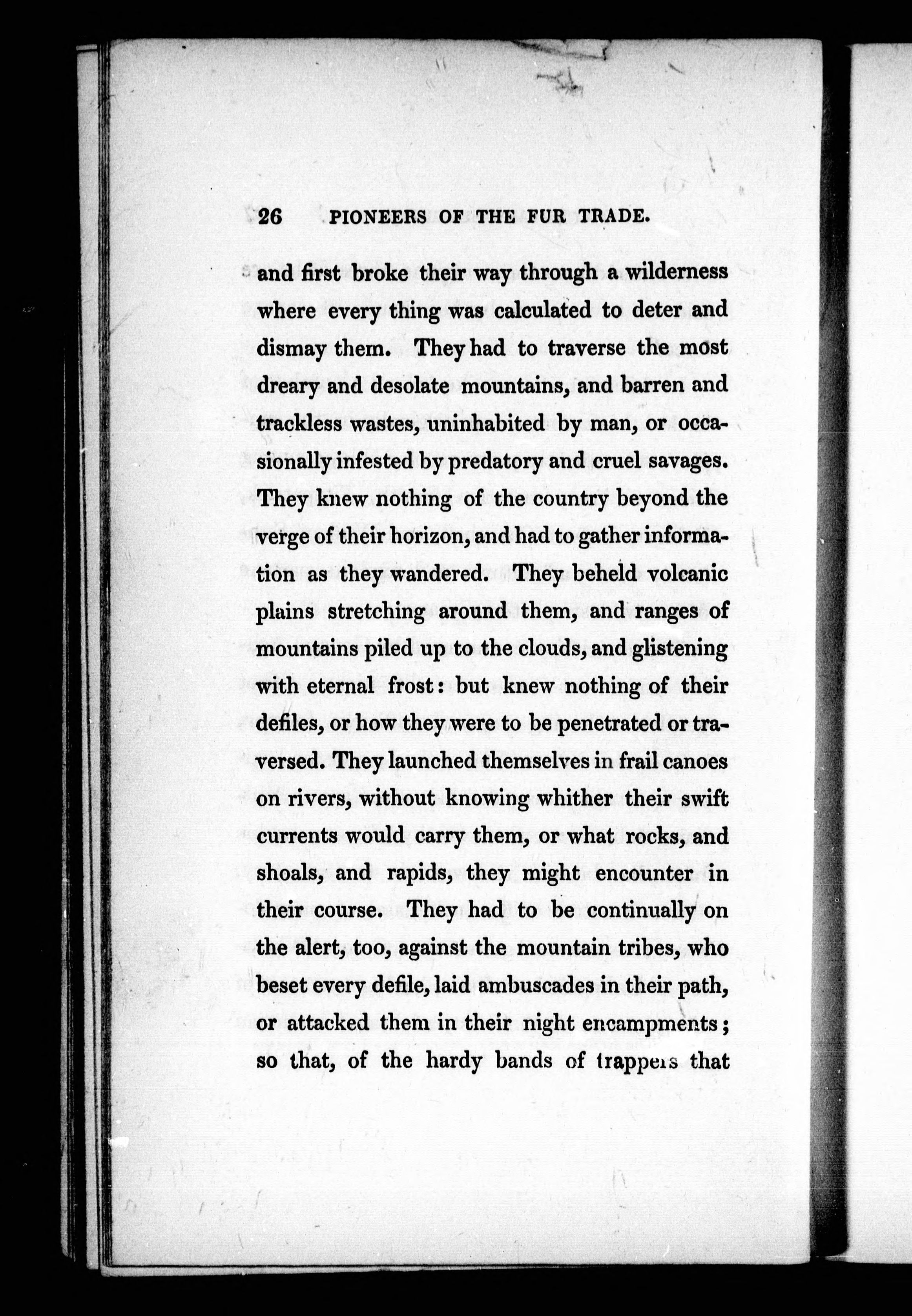 26 PIONEERS OF THE FUR TRADE.

and first broke their way through a wilderness where every thing was calculated to deter and dismay them. They had to traverse the most dreary and desolate mountains, and barren and trackless wastes, uninhabited by man, or occasionally infested by predatory and cruel savages. They knew nothing of the country beyond the verge of their horizon, and had to gather information as they wandered. They beheld volcanic plains stretching around them, and ranges of mountains piled up to the clouds, and glistening with eternal frost: but knew nothing of their defiles, or how they were to be penetrated or traversed. They launched themselves in frail canoes on rivers, without knowing whither their swift currents would carry them, or what rocks, and shoals, and rapids, they might encounter in their course. They had to be continually on the alert, too, against the mountain tribes, who beset every defile, laid ambuscades in their path, or attacked them in their night encampments; so that, of the hardy bands of trappers that